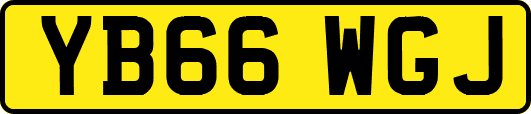 YB66 WGJ